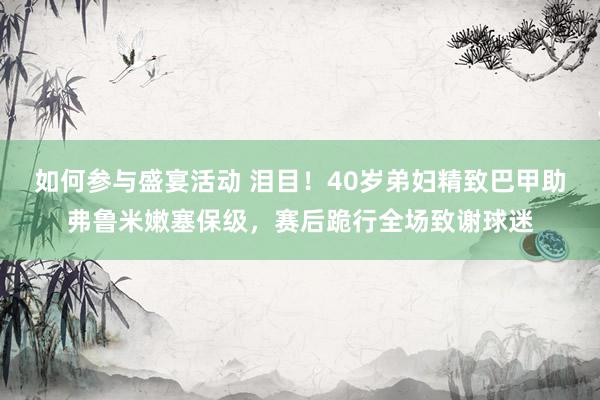 如何参与盛宴活动 泪目！40岁弟妇精致巴甲助弗鲁米嫩塞保级，赛后跪行全场致谢球迷